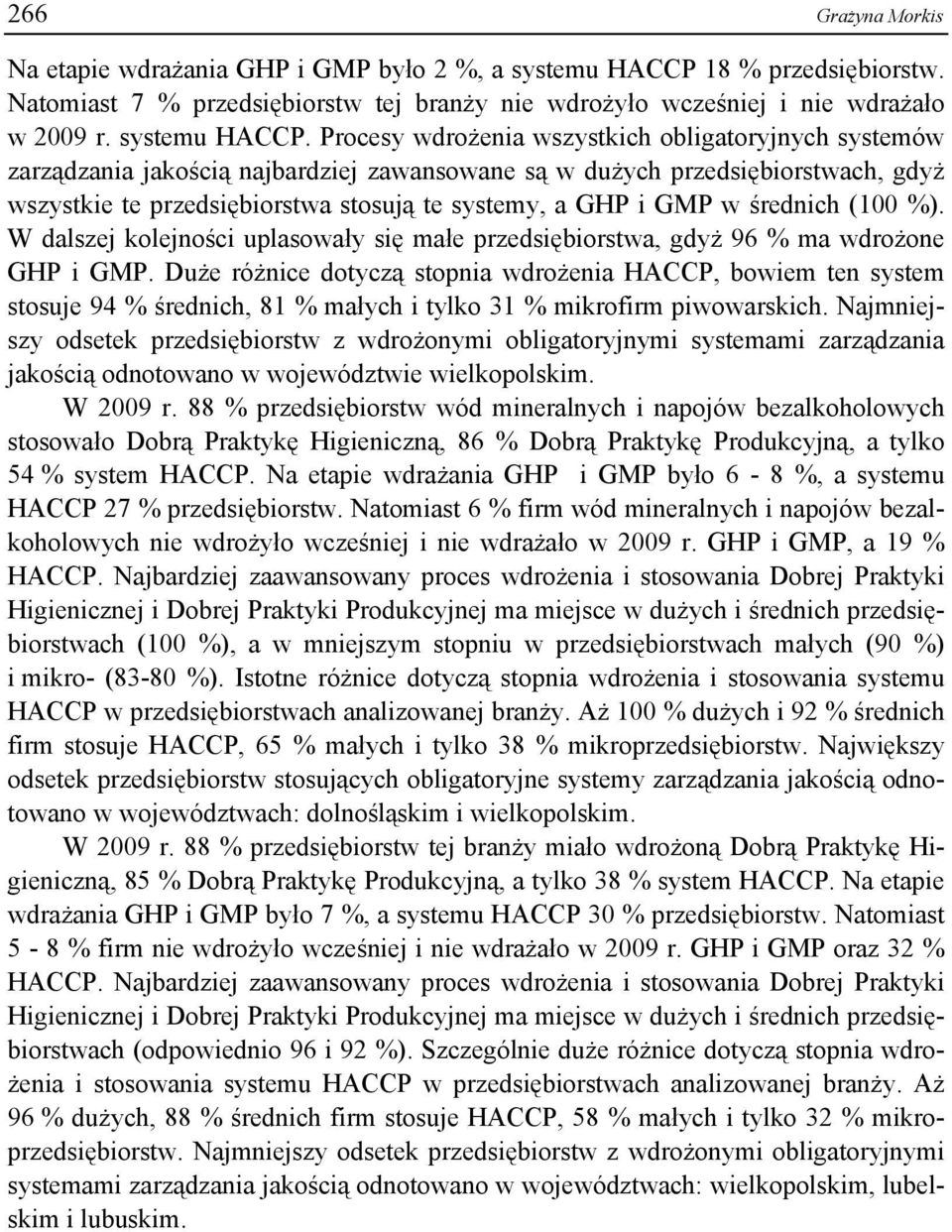 266 Grażyna Morkis

Na etapie wdrażania GHP i GMP było 2 %, a systemu HACCP 18 % przedsiębiorstw. Natomiast 7 % przedsiębiorstw tej branży nie wdrożyło wcześniej i nie wdrażało w 2009 r. systemu HACCP. Procesy wdrożenia wszystkich obligatoryjnych systemów zarządzania jakością najbardziej zawansowane są w dużych przedsiębiorstwach, gdyż wszystkie te przedsiębiorstwa stosują te systemy, a GHP i GMP w średnich (100 %). W dalszej kolejności uplasowały się małe przedsiębiorstwa, gdyż 96 % ma wdrożone GHP i GMP. Duże różnice dotyczą stopnia wdrożenia HACCP, bowiem ten system stosuje 94 % średnich, 81 % małych i tylko 31 % mikrofirm piwowarskich. Najmniejszy odsetek przedsiębiorstw z wdrożonymi obligatoryjnymi systemami zarządzania jakością odnotowano w województwie wielkopolskim.

W 2009 r. 88 % przedsiębiorstw wód mineralnych i napojów bezalkoholowych stosowało Dobrą Praktykę Higieniczną, 86 % Dobrą Praktykę Produkcyjną, a tylko 54 % system HACCP. Na etapie wdrażania GHP i GMP było 6 - 8 %, a systemu HACCP 27 % przedsiębiorstw. Natomiast 6 % firm wód mineralnych i napojów bezalkoholowych nie wdrożyło wcześniej i nie wdrażało w 2009 r. GHP i GMP, a 19 % HACCP. Najbardziej zaawansowany proces wdrożenia i stosowania Dobrej Praktyki Higienicznej i Dobrej Praktyki Produkcyjnej ma miejsce w dużych i średnich przedsiębiorstwach (100 %), a w mniejszym stopniu w przedsiębiorstwach małych (90 %) i mikro- (83-80 %). Istotne różnice dotyczą stopnia wdrożenia i stosowania systemu HACCP w przedsiębiorstwach analizowanej branży. Aż 100 % dużych i 92 % średnich firm stosuje HACCP, 65 % małych i tylko 38 % mikroprzedsiębiorstw. Największy odsetek przedsiębiorstw stosujących obligatoryjne systemy zarządzania jakością odnotowano w województwach: dolnośląskim i wielkopolskim.

W 2009 r. 88 % przedsiębiorstw tej branży miało wdrożoną Dobrą Praktykę Higieniczną, 85 % Dobrą Praktykę Produkcyjną, a tylko 38 % system HACCP. Na etapie wdrażania GHP i GMP było 7 %, a systemu HACCP 30 % przedsiębiorstw. Natomiast 5 - 8 % firm nie wdrożyło wcześniej i nie wdrażało w 2009 r. GHP i GMP oraz 32 % HACCP. Najbardziej zaawansowany proces wdrożenia i stosowania Dobrej Praktyki Higienicznej i Dobrej Praktyki Produkcyjnej ma miejsce w dużych i średnich przedsiębiorstwach (odpowiednio 96 i 92 %). Szczególnie duże różnice dotyczą stopnia wdrożenia i stosowania systemu HACCP w przedsiębiorstwach analizowanej branży. Aż 96 % dużych, 88 % średnich firm stosuje HACCP, 58 % małych i tylko 32 % mikroprzedsiębiorstw. Najmniejszy odsetek przedsiębiorstw z wdrożonymi obligatoryjnymi systemami zarządzania jakością odnotowano w województwach: wielkopolskim, lubelskim i lubuskim.